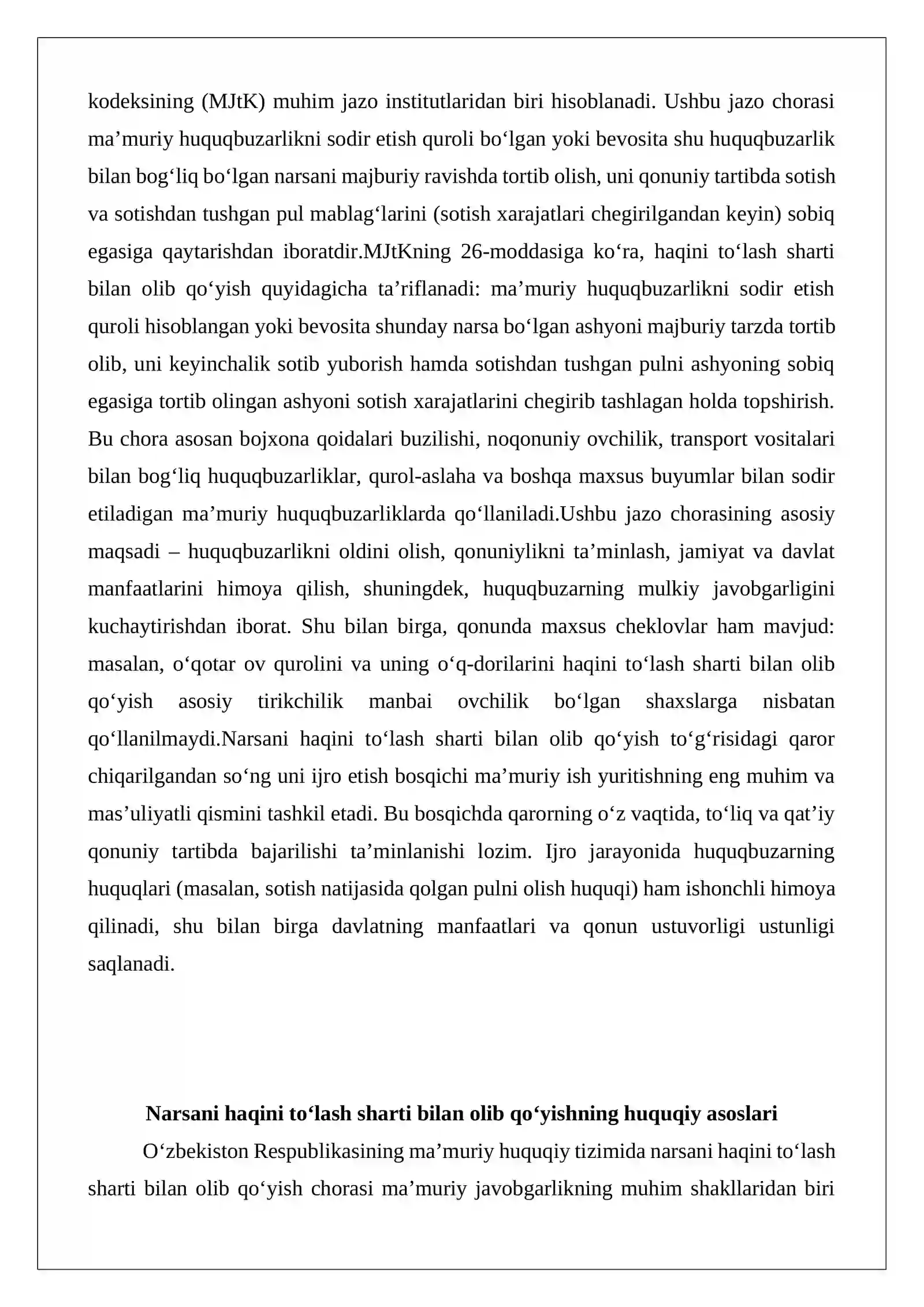 kodeksining (MJtK) muhim jazo institutlaridan biri hisoblanadi. Ushbu jazo chorasi ma'muriy huquqbuzarlikni sodir etish quroli bo'lgan yoki bevosita shu huquqbuzarlik bilan bog'liq bo'lgan narsani majburiy ravishda tortib olish, uni qonuniy tartibda sotish va sotishdan tushgan pul mablag'larini (sotish xarajatlari chegirilgandan keyin) sobiq egasiga qaytarishdan iboratdir.MJtKning 26-moddasiga ko'ra, haqini to'lash sharti bilan olib qo'yish quyidagicha ta'riflanadi: ma'muriy huquqbuzarlikni sodir etish quroli hisoblangan yoki bevosita shunday narsa bo'lgan ashyoni majburiy tarzda tortib olib, uni keyinchalik sotib yuborish hamda sotishdan tushgan pulni ashyoning sobiq egasiga tortib olingan ashyoni sotish xarajatlarini chegirib tashlagan holda topshirish. Bu chora asosan bojxona qoidalari buzilishi, noqonuniy ovchilik, transport vositalari bilan bog'liq huquqbuzarliklar, qurol-aslaha va boshqa maxsus buyumlar bilan sodir etiladigan ma'muriy huquqbuzarliklarda qo'llaniladi.Ushbu jazo chorasining asosiy maqsadi – huquqbuzarlikni oldini olish, qonuniylikni ta'minlash, jamiyat va davlat manfaatlarini himoya qilish, shuningdek, huquqbuzarning mulkiy javobgarligini kuchaytirishdan iborat. Shu bilan birga, qonunda maxsus cheklovlar ham mavjud: masalan, o'qotar ov qurolini va uning o'q-dorilarini haqini to'lash sharti bilan olib qo'yish asosiy tirikchilik manbai ovchilik bo'lgan shaxslarga nisbatan qo'llanilmaydi.Narsani haqini to'lash sharti bilan olib qo'yish to'g'risidagi qaror chiqarilgandan so'ng uni ijro etish bosqichi ma'muriy ish yuritishning eng muhim va mas'uliyatli qismini tashkil etadi. Bu bosqichda qarorning o'z vaqtida, to'liq va qat'iy qonuniy tartibda bajarilishi ta'minlanishi lozim. Ijro jarayonida huquqbuzarning huquqlari (masalan, sotish natijasida qolgan pulni olish huquqi) ham ishonchli himoya qilinadi, shu bilan birga davlatning manfaatlari va qonun ustuvorligi ustunligi saqlanadi.

Narsani haqini to'lash sharti bilan olib qo'yishning huquqiy asoslari

O'zbekiston Respublikasining ma'muriy huquqiy tizimida narsani haqini to'lash sharti bilan olib qo'yish chorasi ma'muriy javobgarlikning muhim shakllaridan biri